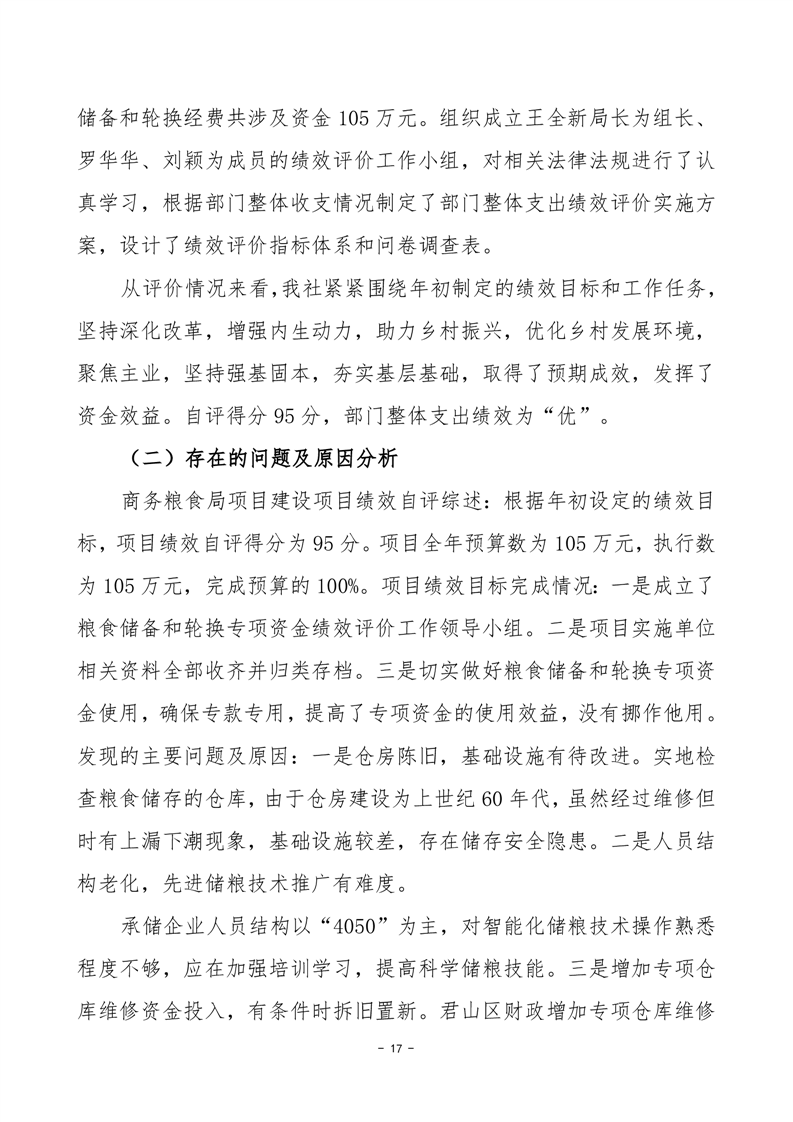 储备和轮换经费共涉及资金 105 万元。组织成立王全新局长为组长、罗华华、刘颖为成员的绩效评价工作小组，对相关法律法规进行了认真学习，根据部门整体收支情况制定了部门整体支出绩效评价实施方案，设计了绩效评价指标体系和问卷调查表。

从评价情况来看，我社紧紧围绕年初制定的绩效目标和工作任务，坚持深化改革，增强内生动力，助力乡村振兴，优化乡村发展环境，聚焦主业，坚持强基固本，夯实基层基础，取得了预期成效，发挥了资金效益。自评得分 95 分，部门整体支出绩效为“优”。

（二）存在的问题及原因分析

商务粮食局项目建设项目绩效自评综述：根据年初设定的绩效目标，项目绩效自评得分为 95 分。项目全年预算数为 105 万元，执行数为 105 万元，完成预算的 100%。项目绩效目标完成情况：一是成立了粮食储备和轮换专项资金绩效评价工作领导小组。二是项目实施单位相关资料全部收齐并归类存档。三是切实做好粮食储备和轮换专项资金使用，确保专款专用，提高了专项资金的使用效益，没有挪作他用。发现的主要问题及原因：一是仓房陈旧，基础设施有待改进。实地检查粮食储存的仓库，由于仓房建设为上世纪 60 年代，虽然经过维修但时有上漏下潮现象，基础设施较差，存在储存安全隐患。二是人员结构老化，先进储粮技术推广有难度。

承储企业人员结构以“4050”为主，对智能化储粮技术操作熟悉程度不够，应在加强培训学习，提高科学储粮技能。三是增加专项仓库维修资金投入，有条件时拆旧置新。君山区财政增加专项仓库维修

- 17 -